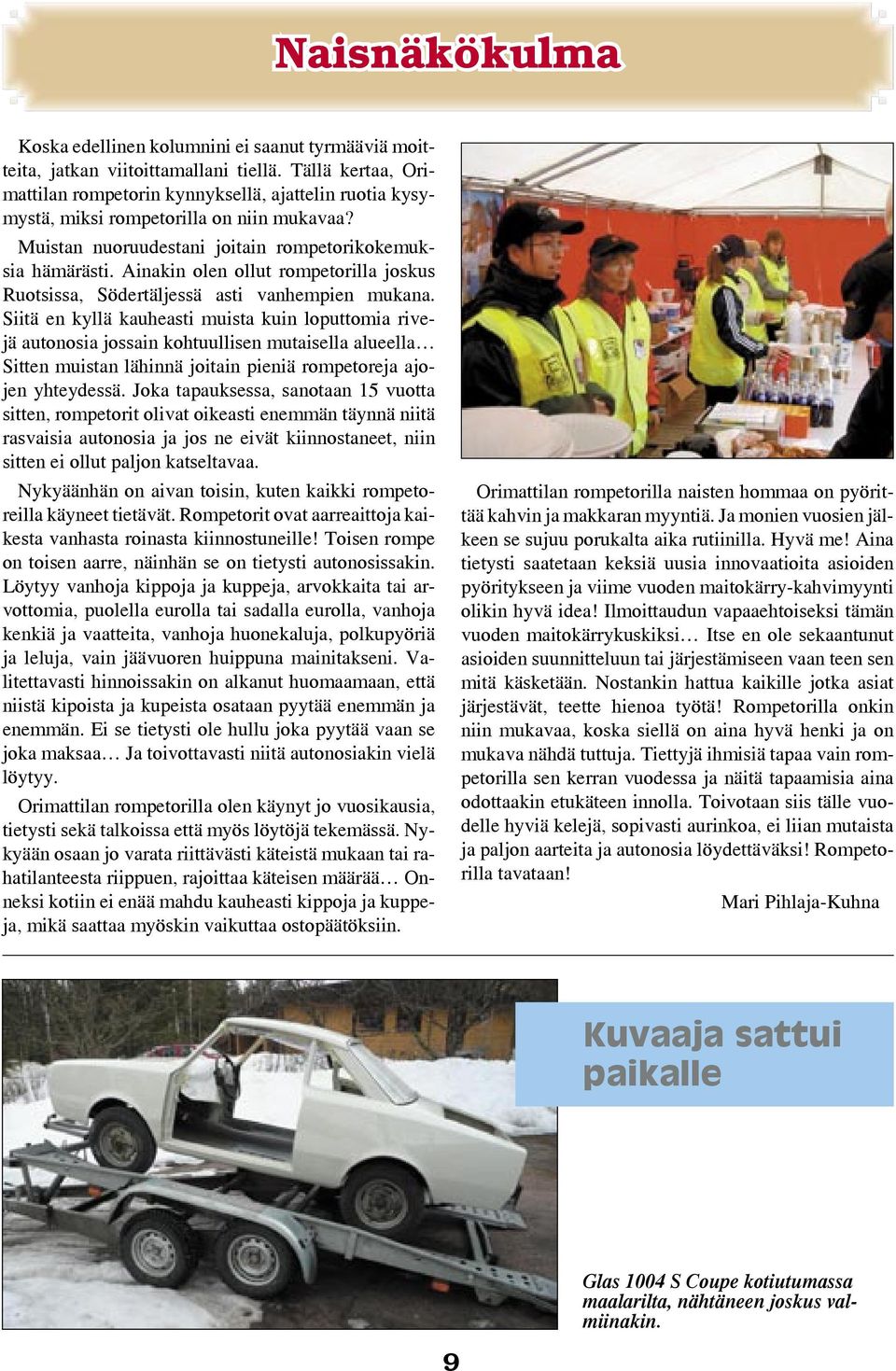 Naisnäkökulma

Koska edellinen kolumnini ei saanut tyrmääviä moitteita, jatkan viitoittamallani tiellä. Tällä kertaa, Orimattilan rompetorin kynnyksellä, ajattelin ruotia kysymystä, miksi rompetorilla on niin mukavaa?

Muistan nuoruudestani joitain rompetorikokemuksia hämärästi. Ainakin olen ollut rompetorilla joskus Ruotsissa, Södertäljessä asti vanhempien mukana. Siitä en kyllä kauheasti muista kuin loputtomia rivejä autonosia jossain kohtuullisen mutaisella alueella… Sitten muistan lähinnä joitain pieniä rompetoreja ajojen yhteydessä. Joka tapauksessa, sanotaan 15 vuotta sitten, rompetorit olivat oikeasti enemmän täynnä niitä rasvaisia autonosia ja jos ne eivät kiinnostaneet, niin sitten ei ollut paljon katseltavaa.

Nykyäänhän on aivan toisin, kuten kaikki rompetoreilla käyneet tietävät. Rompetorit ovat aarreaittoja kaikesta vanhasta roinasta kiinnostuneille! Toisen rompe on toisen aarre, näinhän se on tietysti autonosissakin. Löytyy vanhoja kippoja ja kuppeja, arvokkaita tai arvottomia, puolella eurolla tai sadalla eurolla, vanhoja kenkiä ja vaatteita, vanhoja huonekaluja, polkupyöriä ja leluja, vain jäävuoren huippuna mainitakseni. Valitettavasti hinnoissakin on alkanut huomaamaan, että niistä kipoista ja kupeista osataan pyytää enemmän ja enemmän. Ei se tietysti ole hullu joka pyytää vaan se joka maksaa… Ja toivottavasti niitä autonosiakin vielä löytyy.

Orimattilan rompetorilla olen käynyt jo vuosikausia, tietysti sekä talkoissa että myös löytöjä tekemässä. Nykyään osaan jo varata riittävästi käteistä mukaan tai rahatilanteesta riippuen, rajoittaa käteisen määrää… Onneksi kotiin ei enää mahdu kauheasti kippoja ja kuppeja, mikä saattaa myöskin vaikuttaa ostopäätöksiin.

Orimattilan rompetorilla naisten hommaa on pyörittää kahvin ja makkaran myyntiä. Ja monien vuosien jälkeen se sujuu porukalta aika rutiinilla. Hyvä me! Aina tietysti saatetaan keksiä uusia innovaatioita asioiden pyöritykseen ja viime vuoden maitokärry-kahvimyynti olikin hyvä idea! Ilmoittaudun vapaaehtoiseksi tämän vuoden maitokärrykuskiksi… Itse en ole sekaantunut asioiden suunnitteluun tai järjestämiseen vaan teen sen mitä käsketään. Nostankin hattua kaikille jotka asiat järjestävät, teette hienoa työtä! Rompetorilla onkin niin mukavaa, koska siellä on aina hyvä henki ja on mukava nähdä tuttuja. Tiettyjä ihmisiä tapaa vain rompetorilla sen kerran vuodessa ja näitä tapaamisia aina odottaakin etukäteen innolla. Toivotaan siis tälle vuodelle hyviä kelejä, sopivasti aurinkoa, ei liian mutaista ja paljon aarteita ja autonosia löydettäväksi! Rompetorilla tavataan!

Mari Pihlaja-Kuhna

Kuvaaja sattui paikalle

Glas 1004 S Coupe kotiutumassa maalarilta, nähtäneen joskus valmiinakin.

9